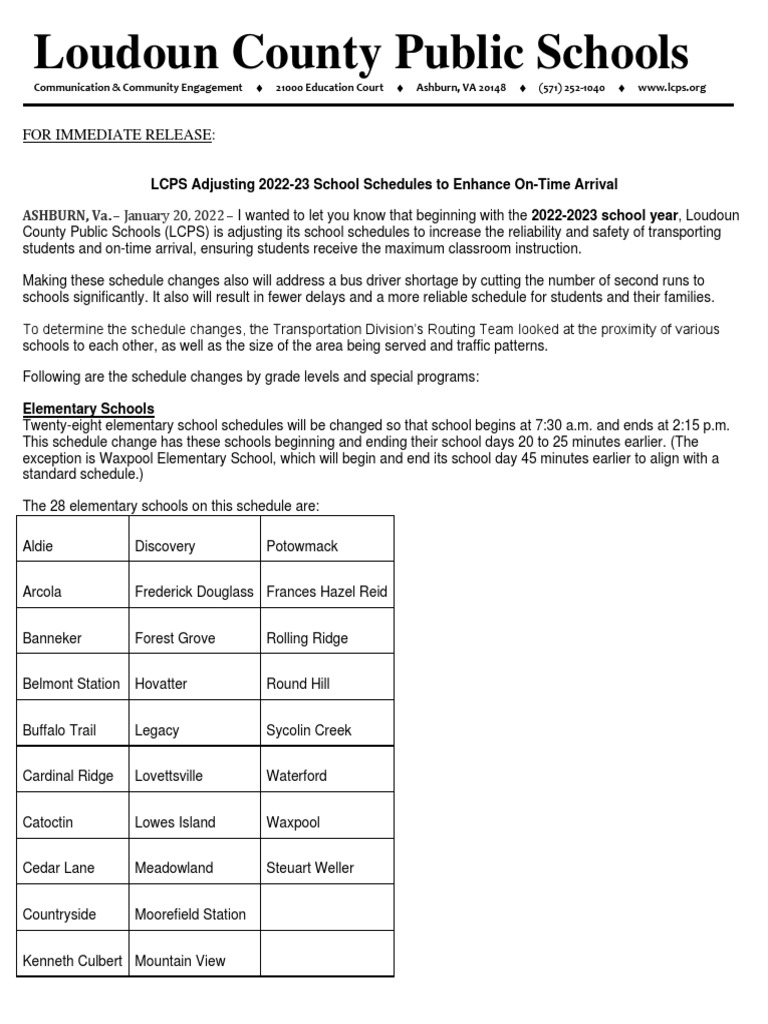 Loudoun County Public Schools

Communication & Community Engagement ♦ 21000 Education Court ♦ Ashburn, VA 20148 ♦ (571) 252-1040 ♦ www.lcps.org

FOR IMMEDIATE RELEASE:

LCPS Adjusting 2022-23 School Schedules to Enhance On-Time Arrival

ASHBURN, Va.– January 20, 2022 – I wanted to let you know that beginning with the 2022-2023 school year, Loudoun County Public Schools (LCPS) is adjusting its school schedules to increase the reliability and safety of transporting students and on-time arrival, ensuring students receive the maximum classroom instruction.

Making these schedule changes also will address a bus driver shortage by cutting the number of second runs to schools significantly. It also will result in fewer delays and a more reliable schedule for students and their families.

To determine the schedule changes, the Transportation Division's Routing Team looked at the proximity of various schools to each other, as well as the size of the area being served and traffic patterns.

Following are the schedule changes by grade levels and special programs:

Elementary Schools
Twenty-eight elementary school schedules will be changed so that school begins at 7:30 a.m. and ends at 2:15 p.m. This schedule change has these schools beginning and ending their school days 20 to 25 minutes earlier. (The exception is Waxpool Elementary School, which will begin and end its school day 45 minutes earlier to align with a standard schedule.)

The 28 elementary schools on this schedule are:

| Aldie | Discovery | Potowmack |
|---|---|---|
| Arcola | Frederick Douglass | Frances Hazel Reid |
| Banneker | Forest Grove | Rolling Ridge |
| Belmont Station | Hovatter | Round Hill |
| Buffalo Trail | Legacy | Sycolin Creek |
| Cardinal Ridge | Lovettsville | Waterford |
| Catoctin | Lowes Island | Waxpool |
| Cedar Lane | Meadowland | Steuart Weller |
| Countryside | Moorefield Station | |
| Kenneth Culbert | Mountain View | |